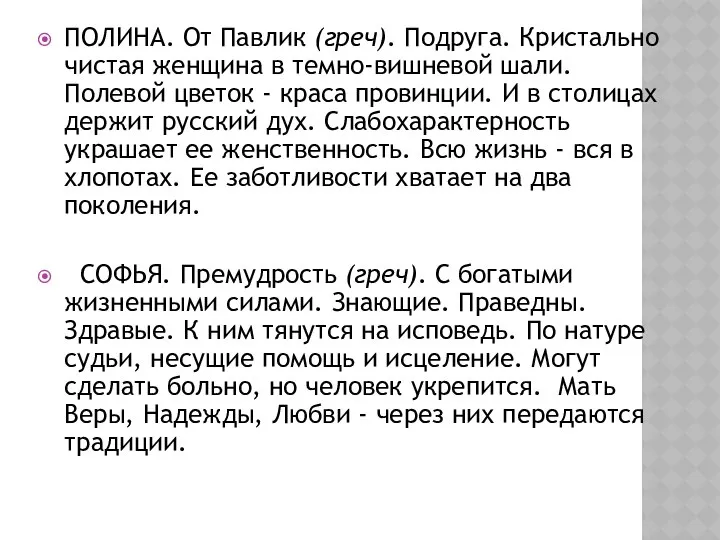 ПОЛИНА. От Павлик (греч). Подруга. Кристально чистая женщина в темно-вишневой шали. Полевой цветок - краса провинции. И в столицах держит русский дух. Слабохарактерность украшает ее женственность. Всю жизнь - вся в хлопотах. Ее заботливости хватает на два поколения.

СОФЬЯ. Премудрость (греч). С богатыми жизненными силами. Знающие. Праведны. Здравые. К ним тянутся на исповедь. По натуре судьи, несущие помощь и исцеление. Могут сделать больно, но человек укрепится. Мать Веры, Надежды, Любви - через них передаются традиции.